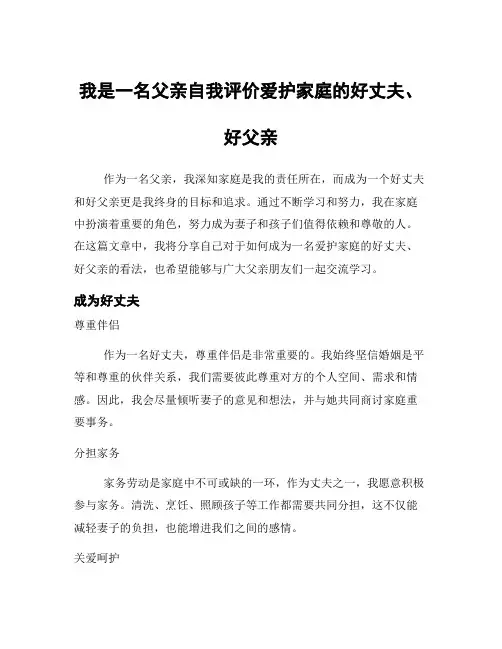 我是一名父亲自我评价爱护家庭的好丈夫、好父亲

作为一名父亲，我深知家庭是我的责任所在，而成为一个好丈夫和好父亲更是我终身的目标和追求。通过不断学习和努力，我在家庭中扮演着重要的角色，努力成为妻子和孩子们值得依赖和尊敬的人。在这篇文章中，我将分享自己对于如何成为一名爱护家庭的好丈夫、好父亲的看法，也希望能够与广大父亲朋友们一起交流学习。

成为好丈夫

尊重伴侣

作为一名好丈夫，尊重伴侣是非常重要的。我始终坚信婚姻是平等和尊重的伙伴关系，我们需要彼此尊重对方的个人空间、需求和情感。因此，我会尽量倾听妻子的意见和想法，并与她共同商讨家庭重要事务。

分担家务

家务劳动是家庭中不可或缺的一环，作为丈夫之一，我愿意积极参与家务。清洗、烹饪、照顾孩子等工作都需要共同分担，这不仅能减轻妻子的负担，也能增进我们之间的感情。

关爱呵护